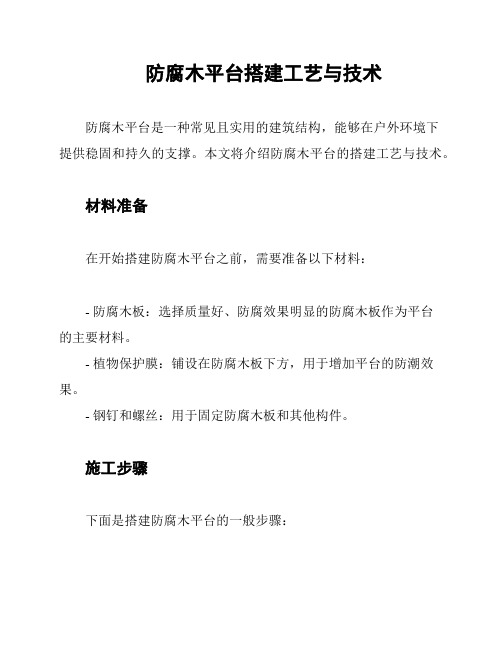 防腐木平台搭建工艺与技术

防腐木平台是一种常见且实用的建筑结构，能够在户外环境下提供稳固和持久的支撑。本文将介绍防腐木平台的搭建工艺与技术。

材料准备

在开始搭建防腐木平台之前，需要准备以下材料：

- 防腐木板：选择质量好、防腐效果明显的防腐木板作为平台的主要材料。
- 植物保护膜：铺设在防腐木板下方，用于增加平台的防潮效果。
- 钢钉和螺丝：用于固定防腐木板和其他构件。

施工步骤

下面是搭建防腐木平台的一般步骤：